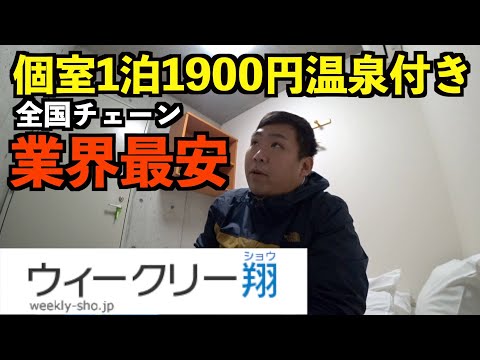 個室1泊1900円温泉付き
全国チェーン
業界最安

ウィークリー翔
ショウ
weekly-sho.jp